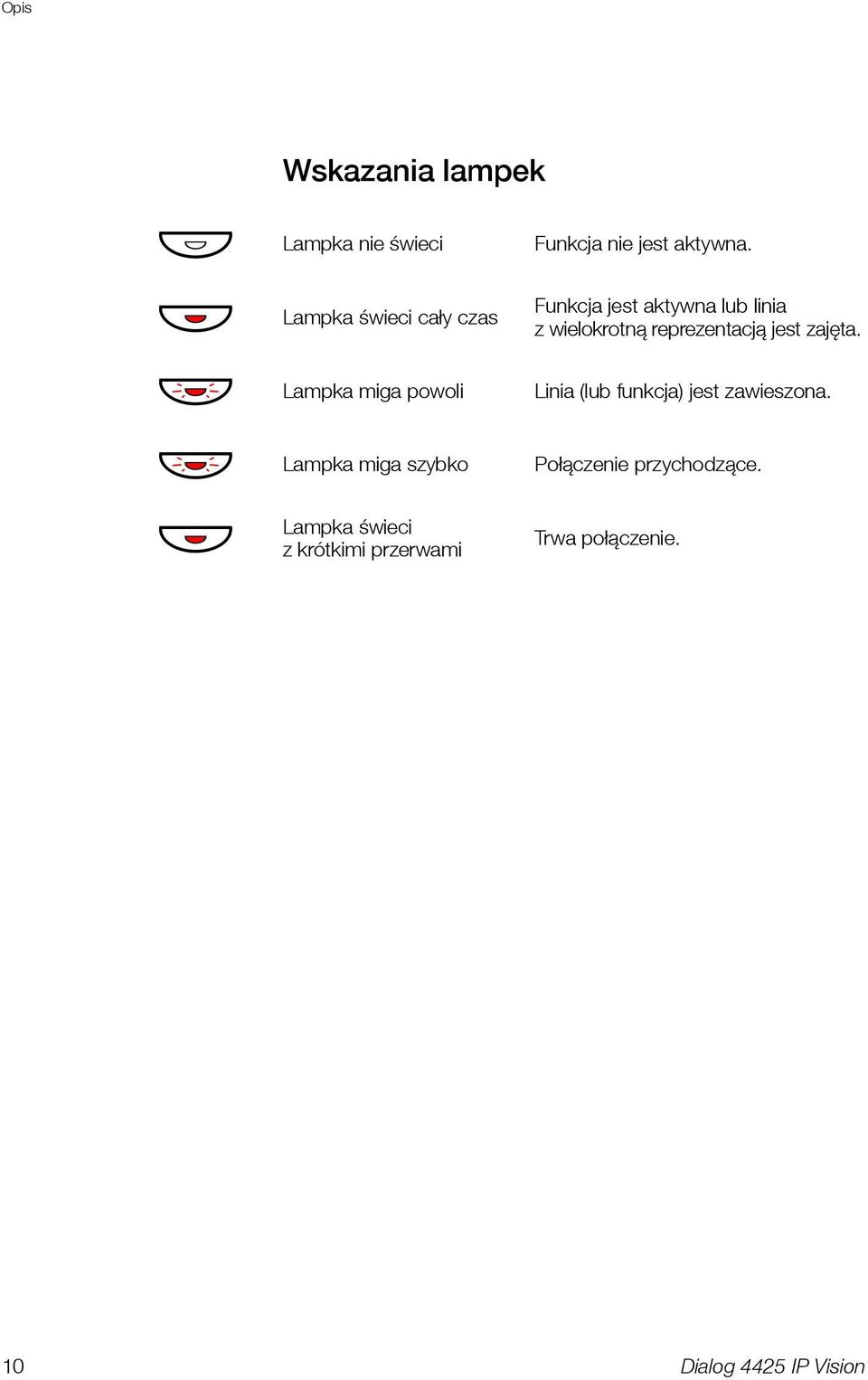 Opis

Wskazania lampek

| Lampka nie świeci | Funkcja nie jest aktywna. |
|---|---|
| Lampka świeci cały czas | Funkcja jest aktywna lub linia z wielokrotną reprezentacją jest zajęta. |
| Lampka miga powoli | Linia (lub funkcja) jest zawieszona. |
| Lampka miga szybko | Połączenie przychodzące. |
| Lampka świeci z krótkimi przerwami | Trwa połączenie. |

10

Dialog 4425 IP Vision